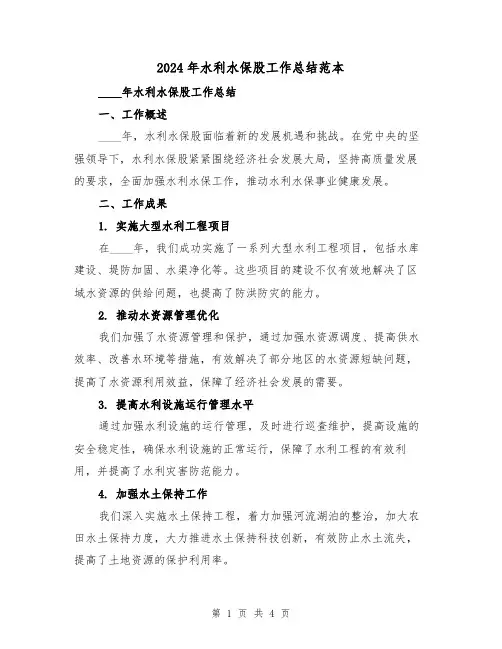 2024年水利水保股工作总结范本

____年水利水保股工作总结

一、工作概述

____年，水利水保股面临着新的发展机遇和挑战。在党中央的坚强领导下，水利水保股紧紧围绕经济社会发展大局，坚持高质量发展的要求，全面加强水利水保工作，推动水利水保事业健康发展。

二、工作成果

1. 实施大型水利工程项目

在____年，我们成功实施了一系列大型水利工程项目，包括水库建设、堤防加固、水渠净化等。这些项目的建设不仅有效地解决了区域水资源的供给问题，也提高了防洪防灾的能力。

2. 推动水资源管理优化

我们加强了水资源管理和保护，通过加强水资源调度、提高供水效率、改善水环境等措施，有效解决了部分地区的水资源短缺问题，提高了水资源利用效益，保障了经济社会发展的需要。

3. 提高水利设施运行管理水平

通过加强水利设施的运行管理，及时进行巡查维护，提高设施的安全稳定性，确保水利设施的正常运行，保障了水利工程的有效利用，并提高了水利灾害防范能力。

4. 加强水土保持工作

我们深入实施水土保持工程，着力加强河流湖泊的整治，加大农田水土保持力度，大力推进水土保持科技创新，有效防止水土流失，提高了土地资源的保护利用率。

第 1 页 共 4 页